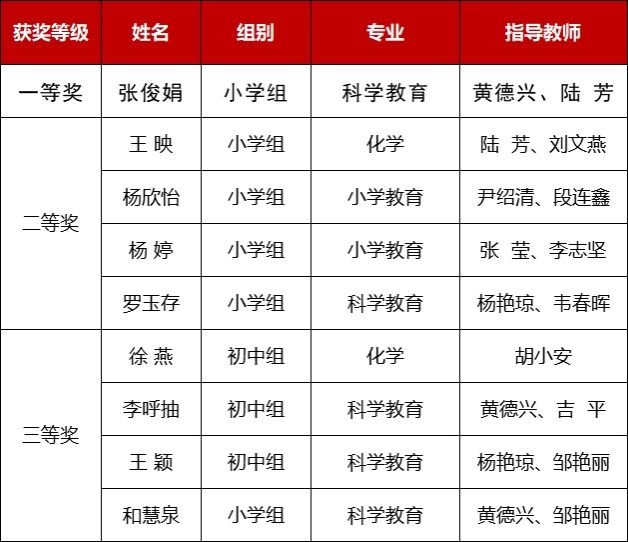 | 获奖等级 | 姓名 | 组别 | 专业 | 指导教师 |
|---|---|---|---|---|
| 一等奖 | 张俊娟 | 小学组 | 科学教育 | 黄德兴、陆 芳 |
| 二等奖 | 王 映 | 小学组 | 化学 | 陆 芳、刘文燕 |
| | 杨欣怡 | 小学组 | 小学教育 | 尹绍清、段连鑫 |
| | 杨 婷 | 小学组 | 小学教育 | 张 莹、李志坚 |
| | 罗玉存 | 小学组 | 科学教育 | 杨艳琼、韦春晖 |
| 三等奖 | 徐 燕 | 初中组 | 化学 | 胡小安 |
| | 李呼抽 | 初中组 | 科学教育 | 黄德兴、吉 平 |
| | 王 颖 | 初中组 | 科学教育 | 杨艳琼、邹艳丽 |
| | 和慧泉 | 小学组 | 科学教育 | 黄德兴、邹艳丽 |